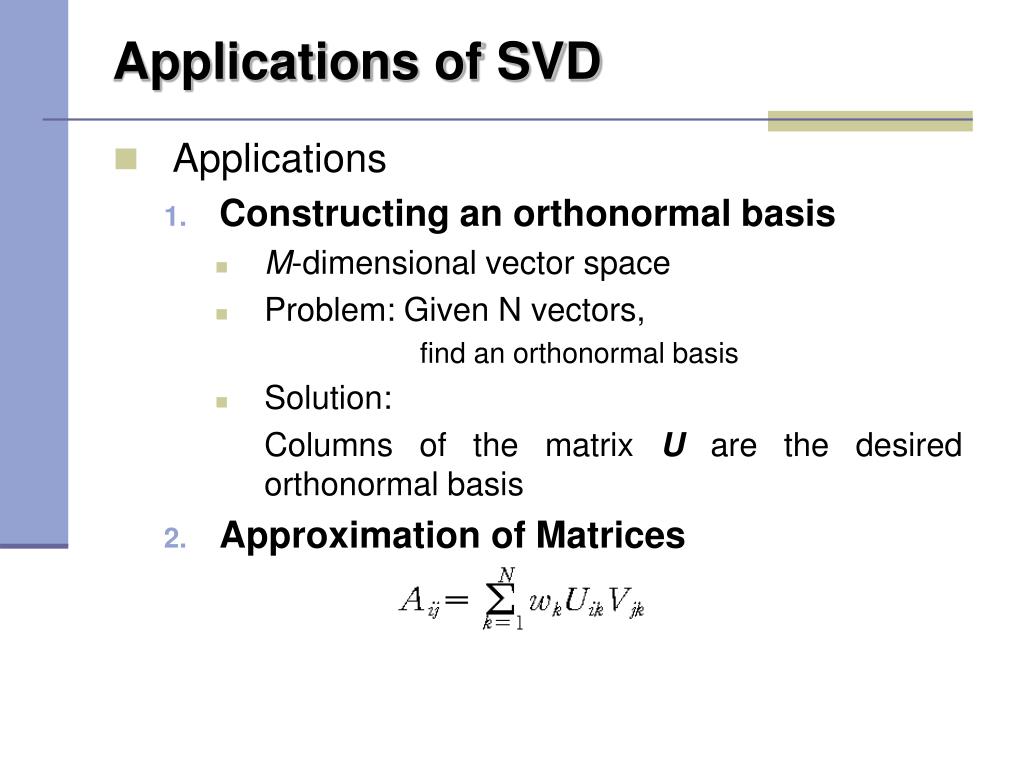 Applications of SVD

Applications

1. Constructing an orthonormal basis

M-dimensional vector space

Problem: Given N vectors, find an orthonormal basis

Solution:

Columns of the matrix U are the desired orthonormal basis

2. Approximation of Matrices

$A_{ij} = \sum_{k=1}^{N} w_k U_{ik} V_{jk}$